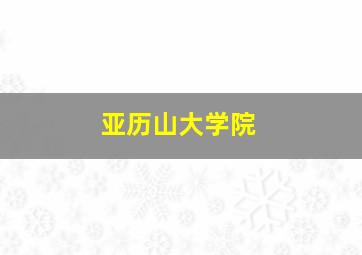 亚历山大学院